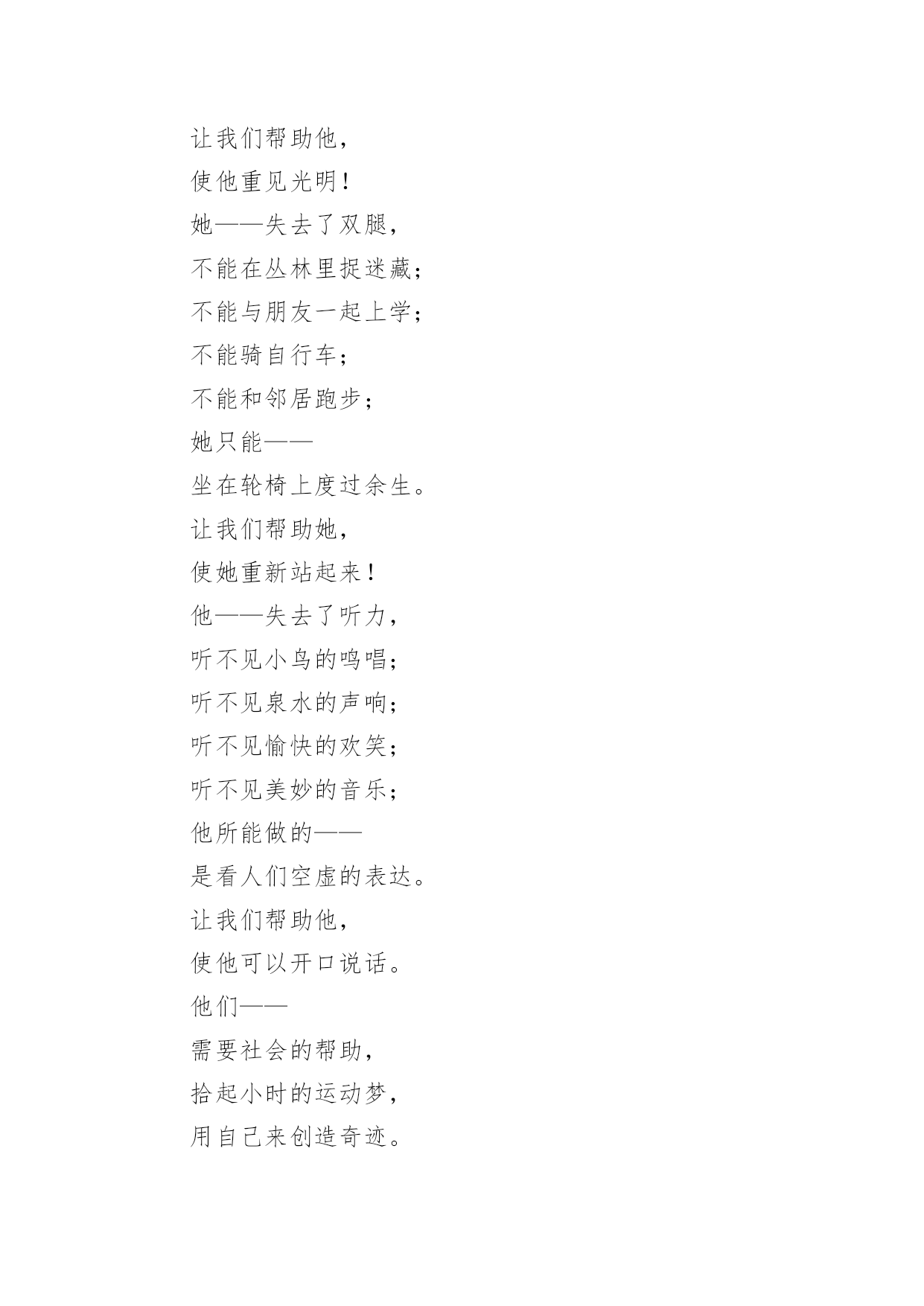 让我们帮助他，
使他重见光明！
她——失去了双腿，
不能在丛林里捉迷藏；
不能与朋友一起上学；
不能骑自行车；
不能和邻居跑步；
她只能——
坐在轮椅上度过余生。
让我们帮助她，
使她重新站起来！
他——失去了听力，
听不见小鸟的鸣唱；
听不见泉水的声响；
听不见愉快的欢笑；
听不见美妙的音乐；
他所能做的——
是看人们空虚的表达。
让我们帮助他，
使他可以开口说话。
他们——
需要社会的帮助，
拾起小时的运动梦，
用自己来创造奇迹。